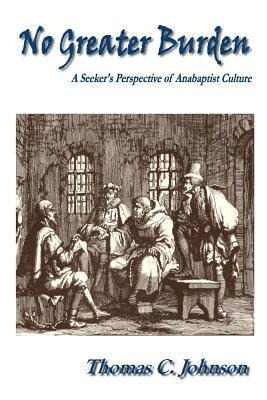 No Greater Burden

A Seeker's Perspective of Anabaptist Culture

Thomas C. Johnson